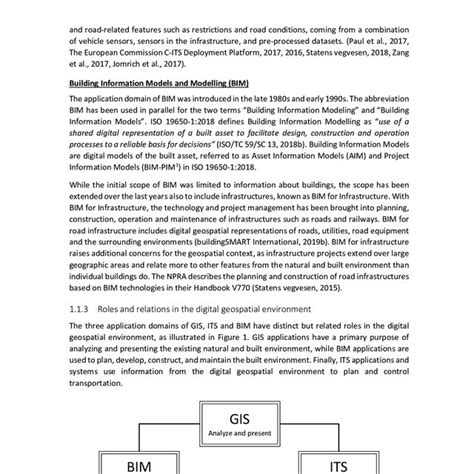 and road-related features such as restrictions and road conditions, coming from a combination of vehicle sensors, sensors in the infrastructure, and pre-processed datasets. (Paul et al., 2017, The European Commission C-ITS Deployment Platform, 2017, 2016, Statens vegvesen, 2018, Zang et al., 2017, Jomrich et al., 2017).

Building Information Models and Modelling (BIM)

The application domain of BIM was introduced in the late 1980s and early 1990s. The abbreviation BIM has been used in parallel for the two terms "Building Information Modeling" and "Building Information Models". ISO 19650-1:2018 defines Building Information Modelling as "use of a shared digital representation of a built asset to facilitate design, construction and operation processes to a reliable basis for decisions" (ISO/TC 59/SC 13, 2018b). Building Information Models are digital models of the built asset, referred to as Asset Information Models (AIM) and Project Information Models (BIM-PIM$^1$) in ISO 19650-1:2018.

While the initial scope of BIM was limited to information about buildings, the scope has been extended over the last years also to include infrastructures, known as BIM for Infrastructure. With BIM for Infrastructure, the technology and project management has been brought into planning, construction, operation and maintenance of infrastructures such as roads and railways. BIM for road infrastructure includes digital geospatial representations of roads, utilities, road equipment and the surrounding environments (buildingSMART International, 2019b). BIM for infrastructure raises additional concerns for the geospatial context, as infrastructure projects extend over large geographic areas and relate more to other features from the natural and built environment than individual buildings do. The NPRA describes the planning and construction of road infrastructures based on BIM technologies in their Handbook V770 (Statens vegvesen, 2015).

1.1.3 Roles and relations in the digital geospatial environment

The three application domains of GIS, ITS and BIM have distinct but related roles in the digital geospatial environment, as illustrated in Figure 1. GIS applications have a primary purpose of analyzing and presenting the existing natural and built environment, while BIM applications are used to plan, develop, construct, and maintain the built environment. Finally, ITS applications and systems use information from the digital geospatial environment to plan and control transportation.

GIS
Analyze and present

BIM

ITS